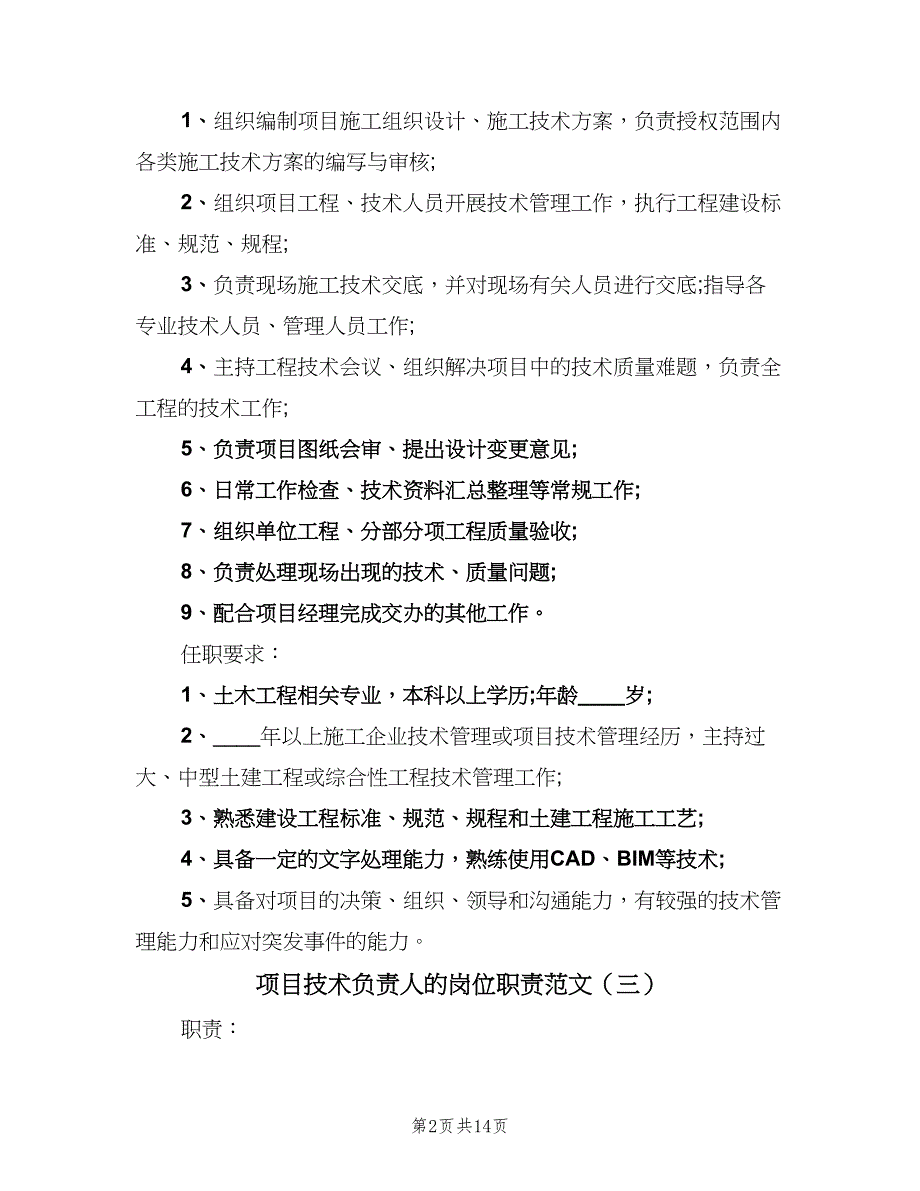 1、组织编制项目施工组织设计、施工技术方案，负责授权范围内各类施工技术方案的编写与审核;

2、组织项目工程、技术人员开展技术管理工作，执行工程建设标准、规范、规程;

3、负责现场施工技术交底，并对现场有关人员进行交底;指导各专业技术人员、管理人员工作;

4、主持工程技术会议、组织解决项目中的技术质量难题，负责全工程的技术工作;

5、负责项目图纸会审、提出设计变更意见;

6、日常工作检查、技术资料汇总整理等常规工作;

7、组织单位工程、分部分项工程质量验收;

8、负责处理现场出现的技术、质量问题;

9、配合项目经理完成交办的其他工作。

任职要求：

1、土木工程相关专业，本科以上学历;年龄____岁;

2、____年以上施工企业技术管理或项目技术管理经历，主持过大、中型土建工程或综合性工程技术管理工作;

3、熟悉建设工程标准、规范、规程和土建工程施工工艺;

4、具备一定的文字处理能力，熟练使用CAD、BIM等技术;

5、具备对项目的决策、组织、领导和沟通能力，有较强的技术管理能力和应对突发事件的能力。

项目技术负责人的岗位职责范文（三）

职责：

第2页 共14页